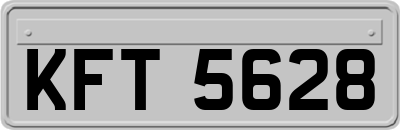 KFT 5628